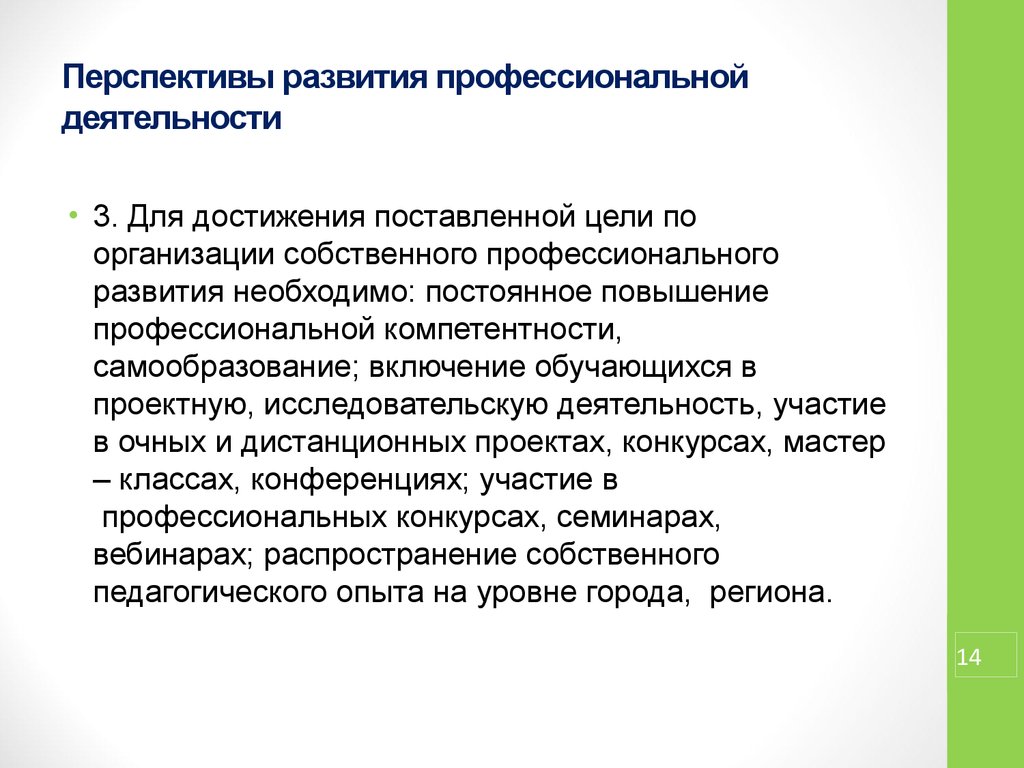 Перспективы развития профессиональной деятельности

• 3. Для достижения поставленной цели по организации собственного профессионального развития необходимо: постоянное повышение профессиональной компетентности, самообразование; включение обучающихся в проектную, исследовательскую деятельность, участие в очных и дистанционных проектах, конкурсах, мастер – классах, конференциях; участие в профессиональных конкурсах, семинарах, вебинарах; распространение собственного педагогического опыта на уровне города, региона.

14